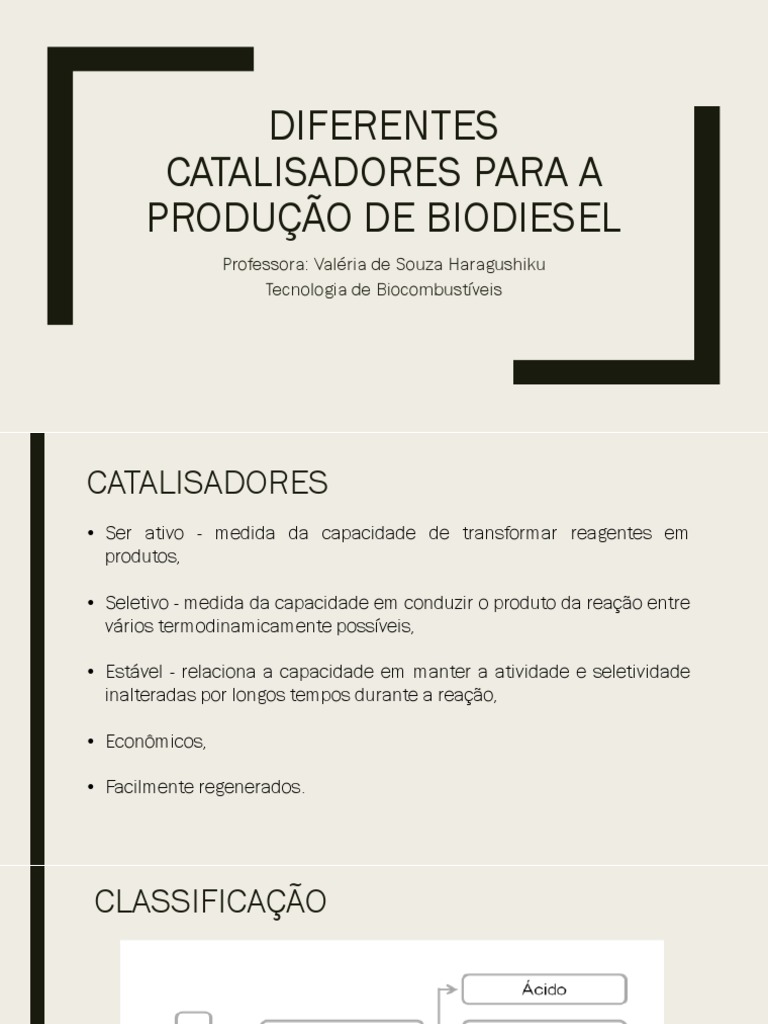 DIFERENTES CATALISADORES PARA A PRODUÇÃO DE BIODIESEL

Professora: Valéria de Souza Haragushiku
Tecnologia de Biocombustíveis

CATALISADORES

• Ser ativo - medida da capacidade de transformar reagentes em produtos,

• Seletivo - medida da capacidade em conduzir o produto da reação entre vários termodinamicamente possíveis,

• Estável - relaciona a capacidade em manter a atividade e seletividade inalteradas por longos tempos durante a reação,

• Econômicos,

• Facilmente regenerados.

CLASSIFICAÇÃO

Ácido